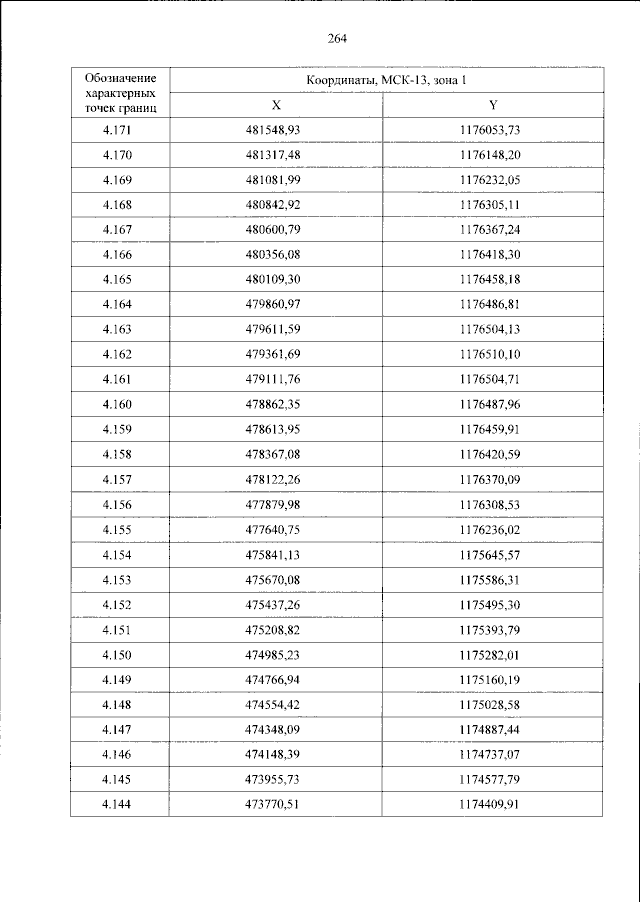 264

| Обозначение характерных точек границ | Координаты, МСК-13, зона 1 | |
|---|---|---|
| | X | Y |
| 4.171 | 481548,93 | 1176053,73 |
| 4.170 | 481317,48 | 1176148,20 |
| 4.169 | 481081,99 | 1176232,05 |
| 4.168 | 480842,92 | 1176305,11 |
| 4.167 | 480600,79 | 1176367,24 |
| 4.166 | 480356,08 | 1176418,30 |
| 4.165 | 480109,30 | 1176458,18 |
| 4.164 | 479860,97 | 1176486,81 |
| 4.163 | 479611,59 | 1176504,13 |
| 4.162 | 479361,69 | 1176510,10 |
| 4.161 | 479111,76 | 1176504,71 |
| 4.160 | 478862,35 | 1176487,96 |
| 4.159 | 478613,95 | 1176459,91 |
| 4.158 | 478367,08 | 1176420,59 |
| 4.157 | 478122,26 | 1176370,09 |
| 4.156 | 477879,98 | 1176308,53 |
| 4.155 | 477640,75 | 1176236,02 |
| 4.154 | 475841,13 | 1175645,57 |
| 4.153 | 475670,08 | 1175586,31 |
| 4.152 | 475437,26 | 1175495,30 |
| 4.151 | 475208,82 | 1175393,79 |
| 4.150 | 474985,23 | 1175282,01 |
| 4.149 | 474766,94 | 1175160,19 |
| 4.148 | 474554,42 | 1175028,58 |
| 4.147 | 474348,09 | 1174887,44 |
| 4.146 | 474148,39 | 1174737,07 |
| 4.145 | 473955,73 | 1174577,79 |
| 4.144 | 473770,51 | 1174409,91 |